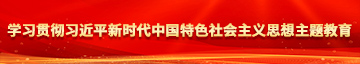 学习贯彻习近平新时代中国特色社会主义思想主题教育